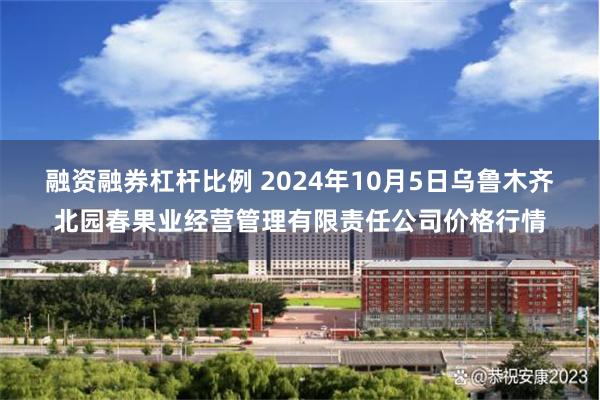 融资融券杠杆比例 2024年10月5日乌鲁木齐北园春果业经营管理有限责任公司价格行情

@恭祝安康2023